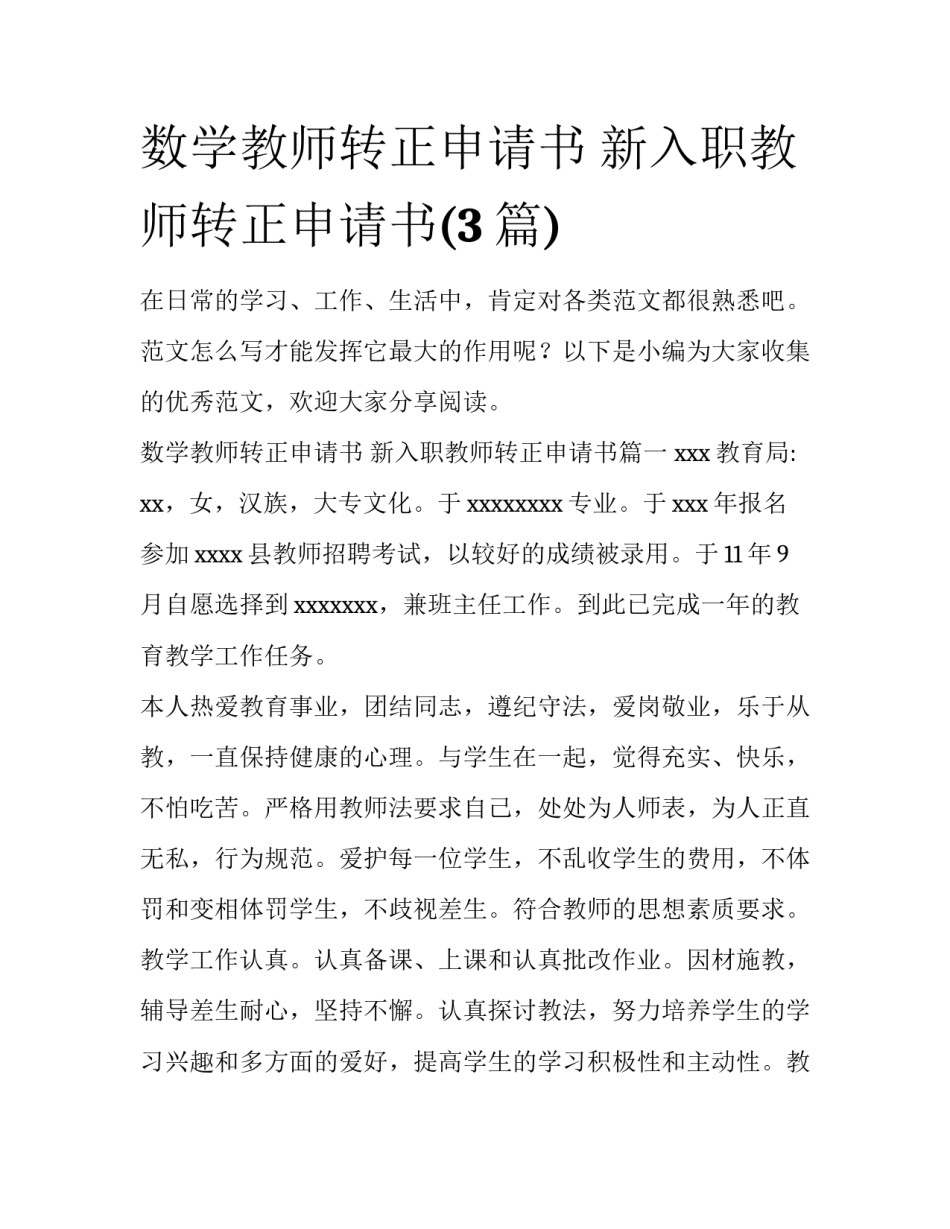 数学教师转正申请书 新入职教师转正申请书(3 篇)

在日常的学习、工作、生活中，肯定对各类范文都很熟悉吧。范文怎么写才能发挥它最大的作用呢？以下是小编为大家收集的优秀范文，欢迎大家分享阅读。

数学教师转正申请书 新入职教师转正申请书篇一 xxx 教育局:

xx，女，汉族，大专文化。于 xxxxxxxx 专业。于 xxx 年报名参加 xxxx 县教师招聘考试，以较好的成绩被录用。于 11 年 9 月自愿选择到 xxxxxxx，兼班主任工作。到此已完成一年的教育教学工作任务。

本人热爱教育事业，团结同志，遵纪守法，爱岗敬业，乐于从教，一直保持健康的心理。与学生在一起，觉得充实、快乐，不怕吃苦。严格用教师法要求自己，处处为人师表，为人正直无私，行为规范。爱护每一位学生，不乱收学生的费用，不体罚和变相体罚学生，不歧视差生。符合教师的思想素质要求。

教学工作认真。认真备课、上课和认真批改作业。因材施教，辅导差生耐心，坚持不懈。认真探讨教法，努力培养学生的学习兴趣和多方面的爱好，提高学生的学习积极性和主动性。教